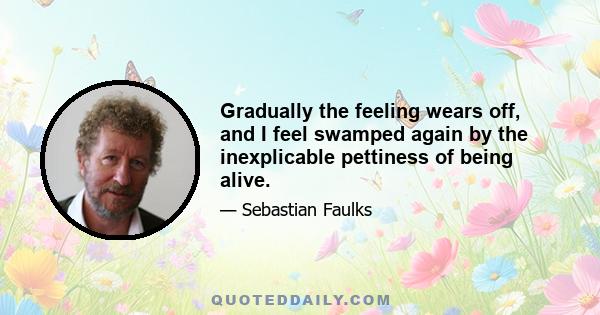 Gradually the feeling wears off, and I feel swamped again by the inexplicable pettiness of being alive.

— Sebastian Faulks

QUOTEDDAILY.COM